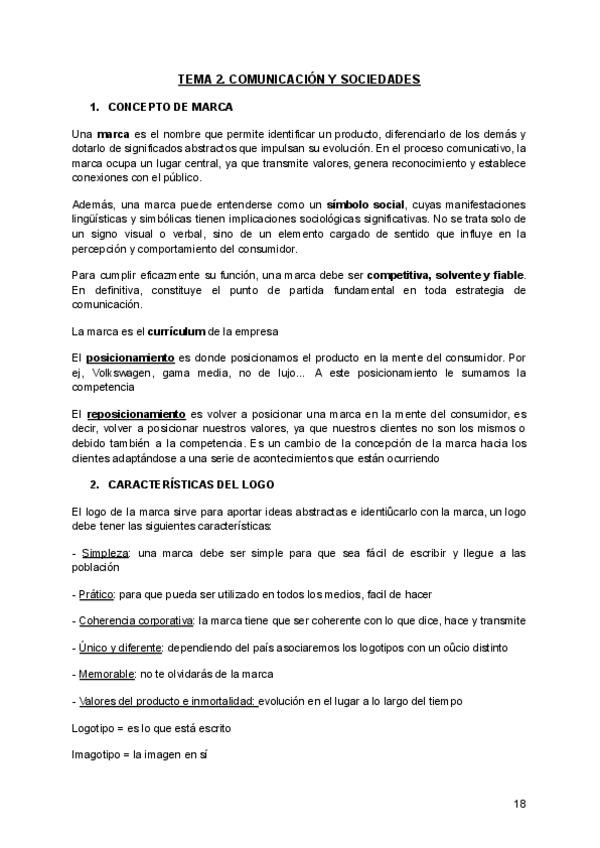 TEMA 2. COMUNICACIÓN Y SOCIEDADES

1. CONCEPTO DE MARCA

Una marca es el nombre que permite identificar un producto, diferenciarlo de los demás y dotarlo de significados abstractos que impulsan su evolución. En el proceso comunicativo, la marca ocupa un lugar central, ya que transmite valores, genera reconocimiento y establece conexiones con el público.

Además, una marca puede entenderse como un símbolo social, cuyas manifestaciones lingüísticas y simbólicas tienen implicaciones sociológicas significativas. No se trata solo de un signo visual o verbal, sino de un elemento cargado de sentido que influye en la percepción y comportamiento del consumidor.

Para cumplir eficazmente su función, una marca debe ser competitiva, solvente y fiable. En definitiva, constituye el punto de partida fundamental en toda estrategia de comunicación.

La marca es el currículum de la empresa

El posicionamiento es donde posicionamos el producto en la mente del consumidor. Por ej, Volkswagen, gama media, no de lujo... A este posicionamiento le sumamos la competencia

El reposicionamiento es volver a posicionar una marca en la mente del consumidor, es decir, volver a posicionar nuestros valores, ya que nuestros clientes no son los mismos o debido también a la competencia. Es un cambio de la concepción de la marca hacia los clientes adaptándose a una serie de acontecimientos que están ocurriendo

2. CARACTERÍSTICAS DEL LOGO

El logo de la marca sirve para aportar ideas abstractas e identiûcarlo con la marca, un logo debe tener las siguientes características:

- Simpleza: una marca debe ser simple para que sea fácil de escribir y llegue a las población

- Prático: para que pueda ser utilizado en todos los medios, facil de hacer

- Coherencia corporativa: la marca tiene que ser coherente con lo que dice, hace y transmite

- Único y diferente: dependiendo del país asociaremos los logotipos con un oûcio distinto

- Memorable: no te olvidarás de la marca

- Valores del producto e inmortalidad: evolución en el lugar a lo largo del tiempo

Logotipo = es lo que está escrito

Imagotipo = la imagen en sí

18